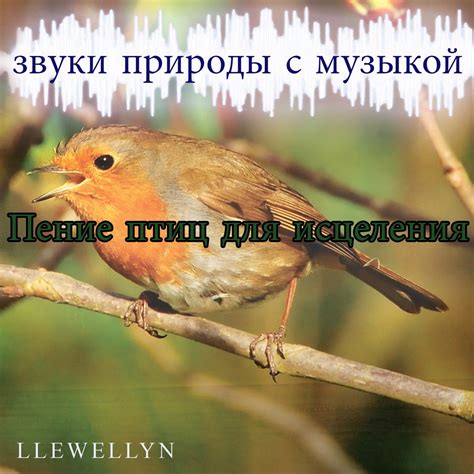 звуки природы с музыкой

Пение птиц для исцеления

LLEWELLYN